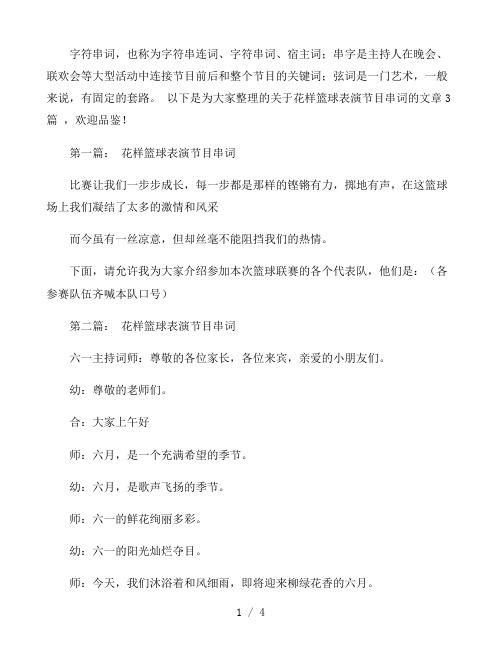 字符串词，也称为字符串连词、字符串词、宿主词；串字是主持人在晚会、联欢会等大型活动中连接节目前后和整个节目的关键词；弦词是一门艺术，一般来说，有固定的套路。 以下是为大家整理的关于花样篮球表演节目串词的文章 3 篇 ，欢迎品鉴！

第一篇： 花样篮球表演节目串词

比赛让我们一步步成长，每一步都是那样的铿锵有力，掷地有声，在这篮球场上我们凝结了太多的激情和风采

而今虽有一丝凉意，但却丝毫不能阻挡我们的热情。

下面，请允许我为大家介绍参加本次篮球联赛的各个代表队，他们是：（各参赛队伍齐喊本队口号）

第二篇： 花样篮球表演节目串词

六一主持词师：尊敬的各位家长，各位来宾，亲爱的小朋友们。

幼：尊敬的老师们。

合：大家上午好

师：六月，是一个充满希望的季节。

幼：六月，是歌声飞扬的季节。

师：六一的鲜花绚丽多彩。

幼：六一的阳光灿烂夺目。

师：今天，我们沐浴着和风细雨，即将迎来柳绿花香的六月。

1 / 4